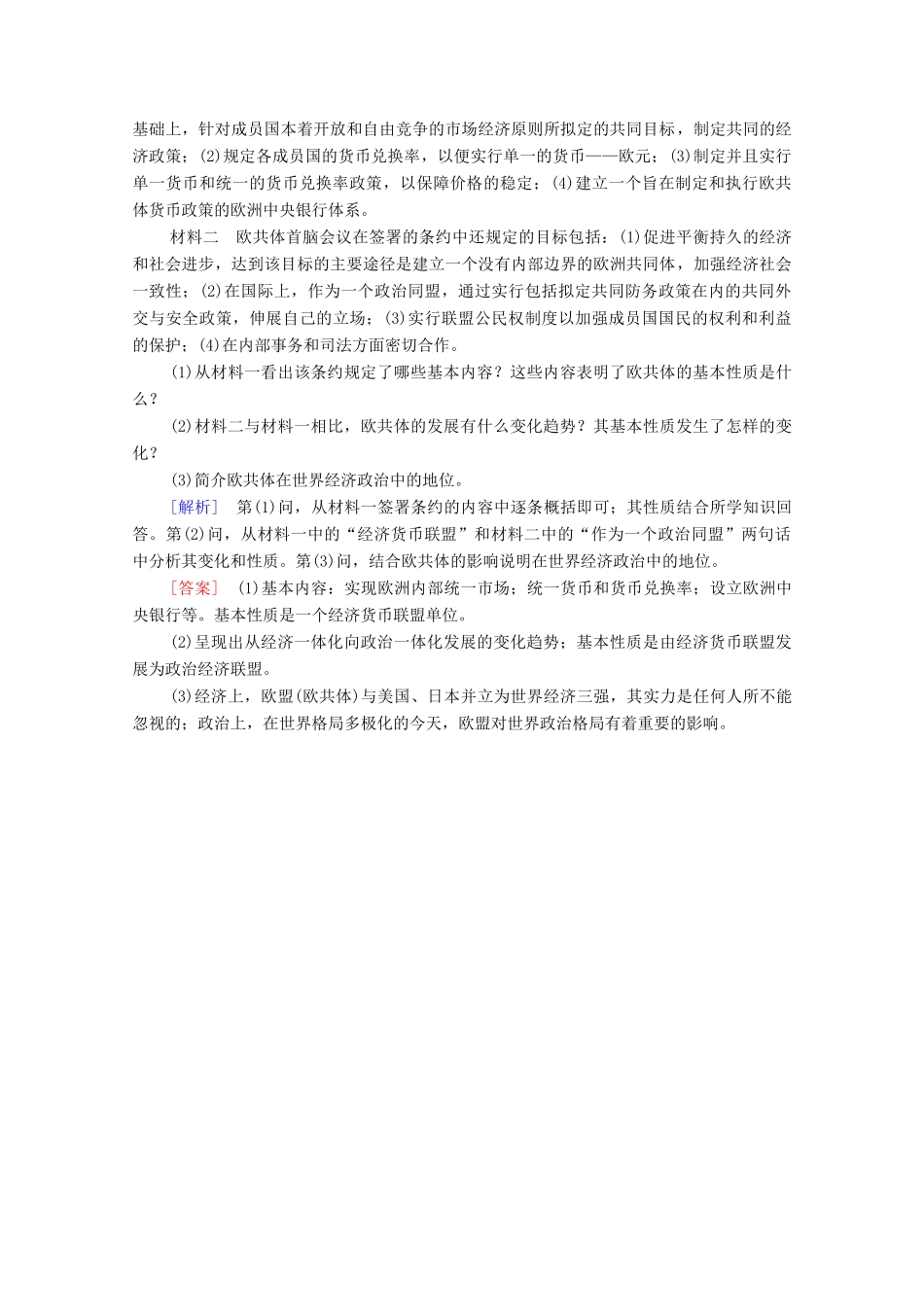 基础上，针对成员国本着开放和自由竞争的市场经济原则所拟定的共同目标，制定共同的经济政策；(2)规定各成员国的货币兑换率，以便实行单一的货币——欧元；(3)制定并且实行单一货币和统一的货币兑换率政策，以保障价格的稳定；(4)建立一个旨在制定和执行欧共体货币政策的欧洲中央银行体系。

材料二　欧共体首脑会议在签署的条约中还规定的目标包括：(1)促进平衡持久的经济和社会进步，达到该目标的主要途径是建立一个没有内部边界的欧洲共同体，加强经济社会一致性；(2)在国际上，作为一个政治同盟，通过实行包括拟定共同防务政策在内的共同外交与安全政策，伸展自己的立场；(3)实行联盟公民权制度以加强成员国国民的权利和利益的保护；(4)在内部事务和司法方面密切合作。

(1)从材料一看出该条约规定了哪些基本内容？这些内容表明了欧共体的基本性质是什么？

(2)材料二与材料一相比，欧共体的发展有什么变化趋势？其基本性质发生了怎样的变化？

(3)简介欧共体在世界经济政治中的地位。

［解析］　第(1)问，从材料一签署条约的内容中逐条概括即可；其性质结合所学知识回答。第(2)问，从材料一中的“经济货币联盟”和材料二中的“作为一个政治同盟”两句话中分析其变化和性质。第(3)问，结合欧共体的影响说明在世界经济政治中的地位。

［答案］　(1)基本内容：实现欧洲内部统一市场；统一货币和货币兑换率；设立欧洲中央银行等。基本性质是一个经济货币联盟单位。

(2)呈现出从经济一体化向政治一体化发展的变化趋势；基本性质是由经济货币联盟发展为政治经济联盟。

(3)经济上，欧盟(欧共体)与美国、日本并立为世界经济三强，其实力是任何人所不能忽视的；政治上，在世界格局多极化的今天，欧盟对世界政治格局有着重要的影响。